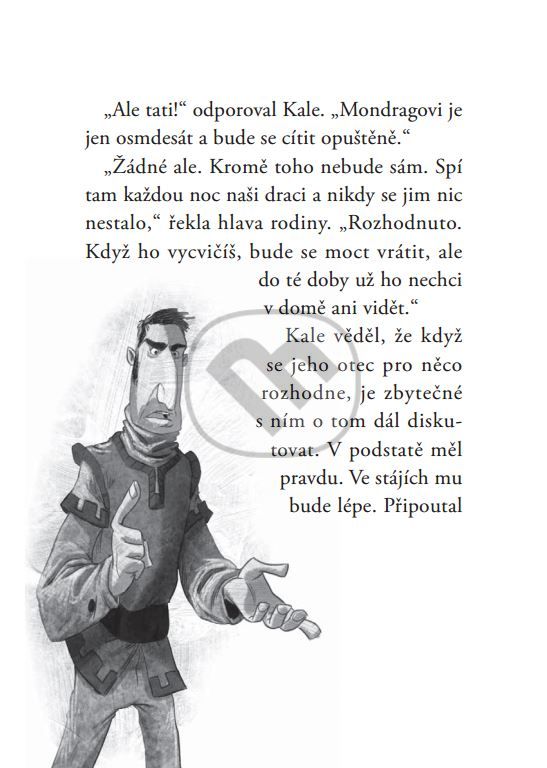 „Ale tati!“ odporoval Kale. „Mondragovi je jen osmdesát a bude se cítit opuštěně.“

„Žádné ale. Kromě toho nebude sám. Spí tam každou noc naši draci a nikdy se jim nic nestalo,“ řekla hlava rodiny. „Rozhodnuto. Když ho vycvičíš, bude se moct vrátit, ale do té doby už ho nechci v domě ani vidět.“

Kale věděl, že když se jeho otec pro něco rozhodne, je zbytečné s ním o tom dál diskutovat. V podstatě měl pravdu. Ve stájích mu bude lépe. Připoutal